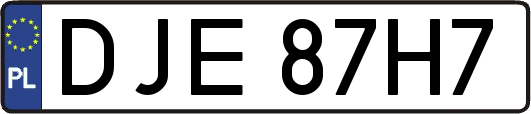 PL
DJE 87H7